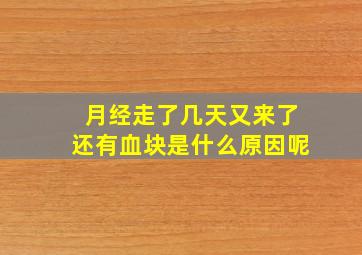 月经走了几天又来了
还有血块是什么原因呢